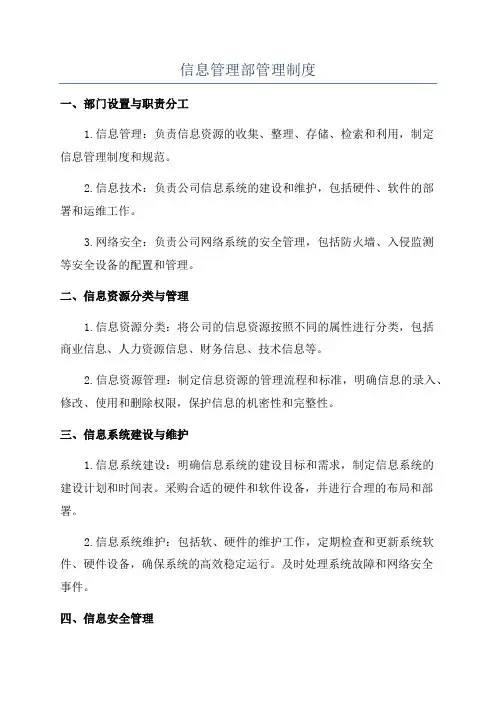 信息管理部管理制度

一、部门设置与职责分工

1.信息管理：负责信息资源的收集、整理、存储、检索和利用，制定信息管理制度和规范。

2.信息技术：负责公司信息系统的建设和维护，包括硬件、软件的部署和运维工作。

3.网络安全：负责公司网络系统的安全管理，包括防火墙、入侵监测等安全设备的配置和管理。

二、信息资源分类与管理

1.信息资源分类：将公司的信息资源按照不同的属性进行分类，包括商业信息、人力资源信息、财务信息、技术信息等。

2.信息资源管理：制定信息资源的管理流程和标准，明确信息的录入、修改、使用和删除权限，保护信息的机密性和完整性。

三、信息系统建设与维护

1.信息系统建设：明确信息系统的建设目标和需求，制定信息系统的建设计划和时间表。采购合适的硬件和软件设备，并进行合理的布局和部署。

2.信息系统维护：包括软、硬件的维护工作，定期检查和更新系统软件、硬件设备，确保系统的高效稳定运行。及时处理系统故障和网络安全事件。

四、信息安全管理